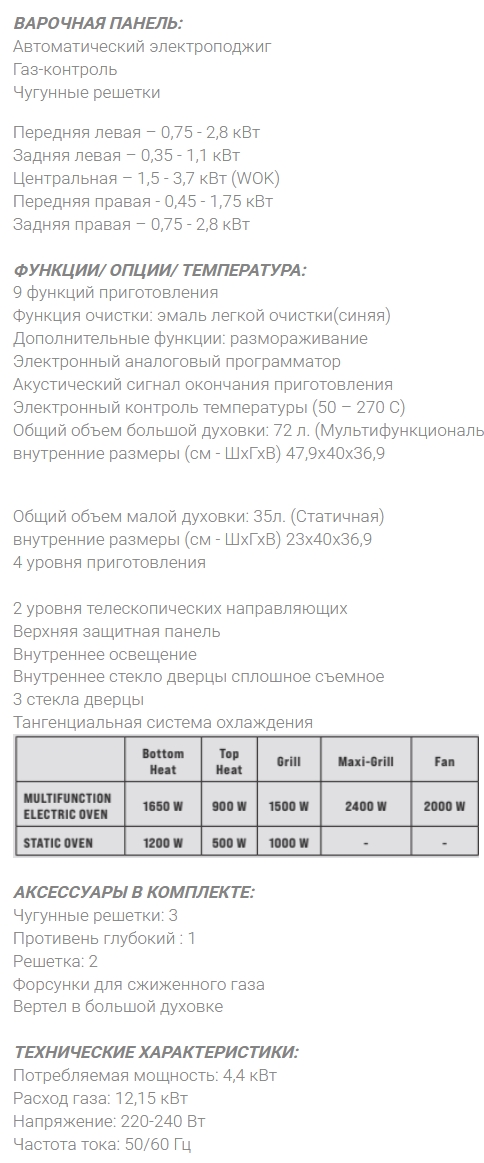 ВАРОЧНАЯ ПАНЕЛЬ:
Автоматический электроподжиг
Газ-контроль
Чугунные решетки

Передняя левая – 0,75 - 2,8 кВт
Задняя левая – 0,35 - 1,1 кВт
Центральная – 1,5 - 3,7 кВт (WOK)
Передняя правая - 0,45 - 1,75 кВт
Задняя правая – 0,75 - 2,8 кВт

ФУНКЦИИ/ ОПЦИИ/ ТЕМПЕРАТУРА:
9 функций приготовления
Функция очистки: эмаль легкой очистки(синяя)
Дополнительные функции: размораживание
Электронный аналоговый программатор
Акустический сигнал окончания приготовления
Электронный контроль температуры (50 – 270 С)
Общий объем большой духовки: 72 л. (Мультифункциональ
внутренние размеры (см - ШхГхВ) 47,9х40х36,9

Общий объем малой духовки: 35л. (Статичная)
внутренние размеры (см - ШхГхВ) 23х40х36,9
4 уровня приготовления

2 уровня телескопических направляющих
Верхняя защитная панель
Внутреннее освещение
Внутреннее стекло дверцы сплошное съемное
3 стекла дверцы
Тангенциальная система охлаждения

| | Bottom Heat | Top Heat | Grill | Maxi-Grill | Fan |
|---|---|---|---|---|---|
| MULTIFUNCTION ELECTRIC OVEN | 1650 W | 900 W | 1500 W | 2400 W | 2000 W |
| STATIC OVEN | 1200 W | 500 W | 1000 W | - | - |

АКСЕССУАРЫ В КОМПЛЕКТЕ:
Чугунные решетки: 3
Противень глубокий : 1
Решетка: 2
Форсунки для сжиженного газа
Вертел в большой духовке

ТЕХНИЧЕСКИЕ ХАРАКТЕРИСТИКИ:
Потребляемая мощность: 4,4 кВт
Расход газа: 12,15 кВт
Напряжение: 220-240 Вт
Частота тока: 50/60 Гц